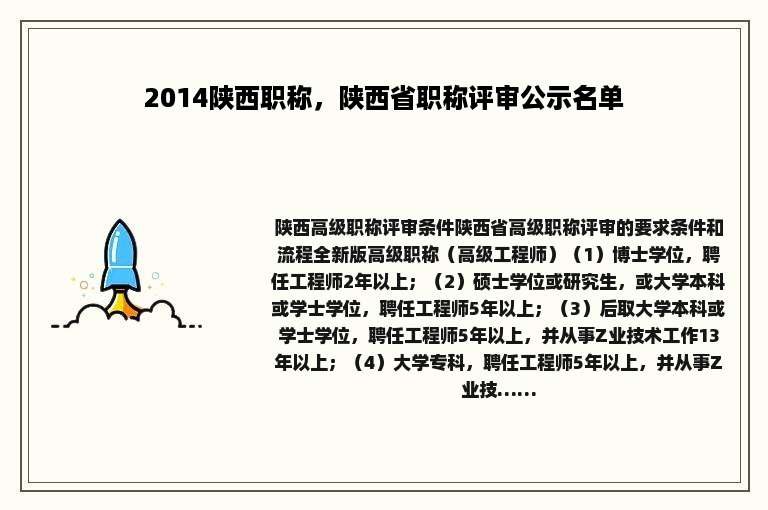 2014陕西职称，陕西省职称评审公示名单

陕西高级职称评审条件陕西省高级职称评审的要求条件和流程全新版高级职称（高级工程师）（1）博士学位，聘任工程师2年以上；（2）硕士学位或研究生，或大学本科或学士学位，聘任工程师5年以上；（3）后取大学本科或学士学位，聘任工程师5年以上，并从事Z业技术工作13年以上；（4）大学专科，聘任工程师5年以上，并从事Z业技......